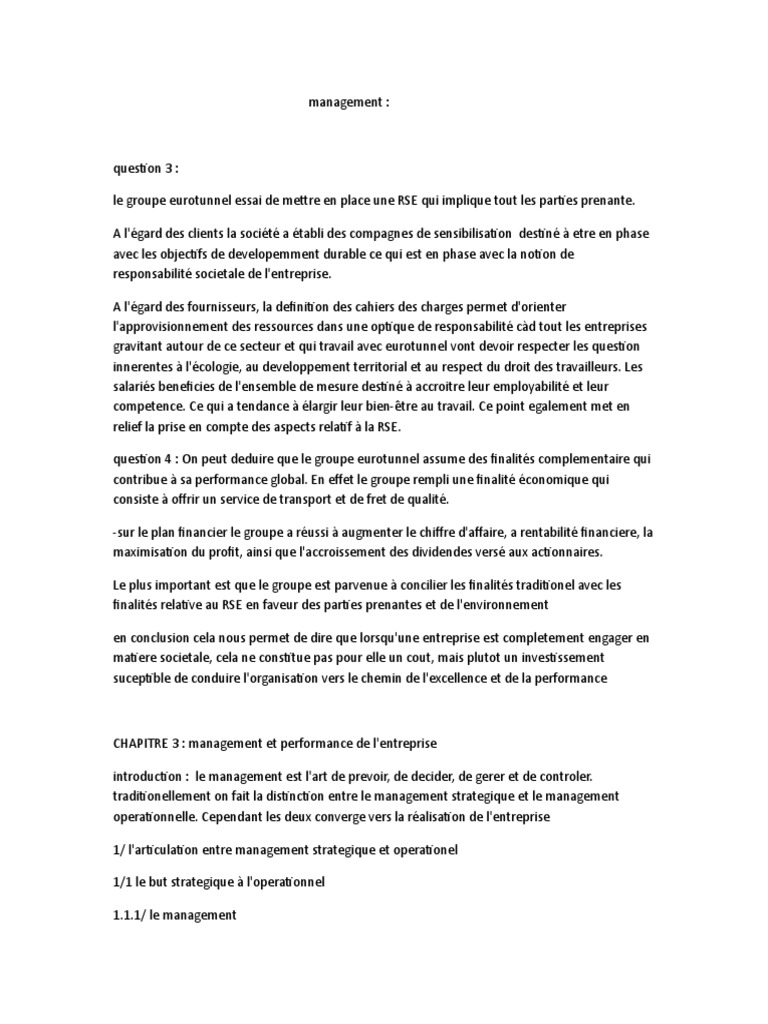 management :

question 3 :

le groupe eurotunnel essai de mettre en place une RSE qui implique tout les parties prenante.

A l'égard des clients la société a établi des compagnes de sensibilisation destiné à etre en phase avec les objectifs de developemment durable ce qui est en phase avec la notion de responsabilité societale de l'entreprise.

A l'égard des fournisseurs, la definition des cahiers des charges permet d'orienter l'approvisionnement des ressources dans une optique de responsabilité càd tout les entreprises gravitant autour de ce secteur et qui travail avec eurotunnel vont devoir respecter les question innerentes à l'écologie, au developpement territorial et au respect du droit des travailleurs. Les salariés beneficies de l'ensemble de mesure destiné à accroitre leur employabilité et leur competence. Ce qui a tendance à élargir leur bien-être au travail. Ce point egalement met en relief la prise en compte des aspects relatif à la RSE.

question 4 : On peut deduire que le groupe eurotunnel assume des finalités complementaire qui contribue à sa performance global. En effet le groupe rempli une finalité économique qui consiste à offrir un service de transport et de fret de qualité.

-sur le plan financier le groupe a réussi à augmenter le chiffre d'affaire, a rentabilité financiere, la maximisation du profit, ainsi que l'accroissement des dividendes versé aux actionnaires.

Le plus important est que le groupe est parvenue à concilier les finalités traditionel avec les finalités relative au RSE en faveur des parties prenantes et de l'environnement

en conclusion cela nous permet de dire que lorsqu'une entreprise est completement engager en matiere societale, cela ne constitue pas pour elle un cout, mais plutot un investissement suceptible de conduire l'organisation vers le chemin de l'excellence et de la performance

CHAPITRE 3 : management et performance de l'entreprise

introduction : le management est l'art de prevoir, de decider, de gerer et de controler. traditionellement on fait la distinction entre le management strategique et le management operationnelle. Cependant les deux converge vers la réalisation de l'entreprise

1/ l'articulation entre management strategique et operationel

1/1 le but strategique à l'operationnel

1.1.1/ le management